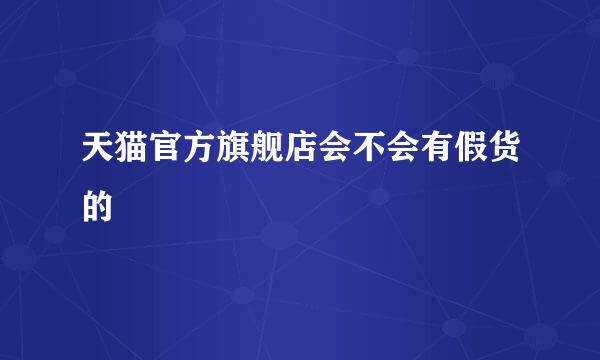 天猫官方旗舰店会不会有假货的